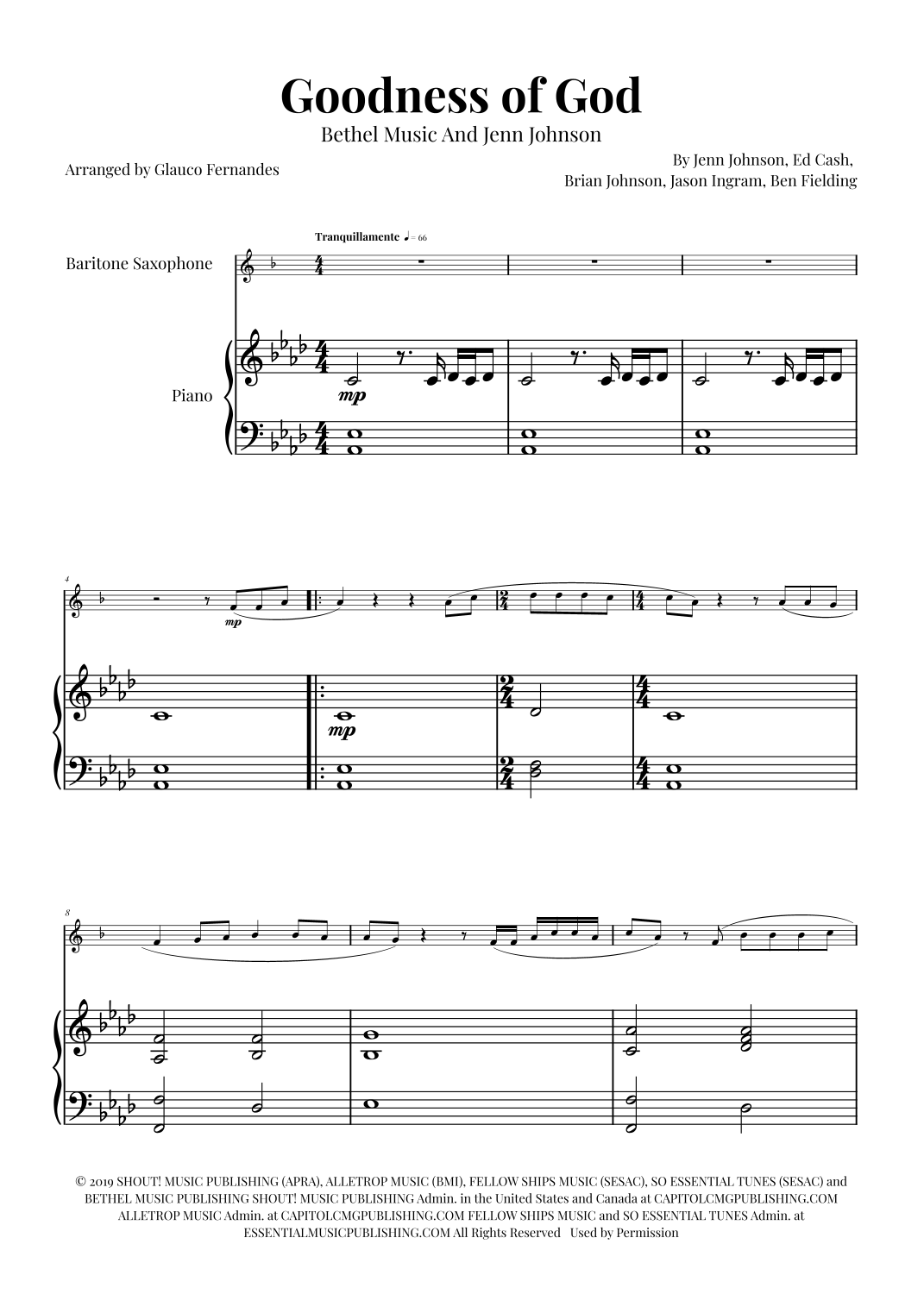 Goodness of God

Bethel Music And Jenn Johnson

Arranged by Glauco Fernandes

By Jenn Johnson, Ed Cash,
Brian Johnson, Jason Ingram, Ben Fielding

Tranquillamente ♩= 66

Baritone Saxophone

Piano

mp

4

mp

mp

8

© 2019 SHOUT! MUSIC PUBLISHING (APRA), ALLETROP MUSIC (BMI), FELLOW SHIPS MUSIC (SESAC), SO ESSENTIAL TUNES (SESAC) and BETHEL MUSIC PUBLISHING SHOUT! MUSIC PUBLISHING Admin. in the United States and Canada at CAPITOLCMGPUBLISHING.COM ALLETROP MUSIC Admin. at CAPITOLCMGPUBLISHING.COM FELLOW SHIPS MUSIC and SO ESSENTIAL TUNES Admin. at ESSENTIALMUSICPUBLISHING.COM All Rights Reserved Used by Permission